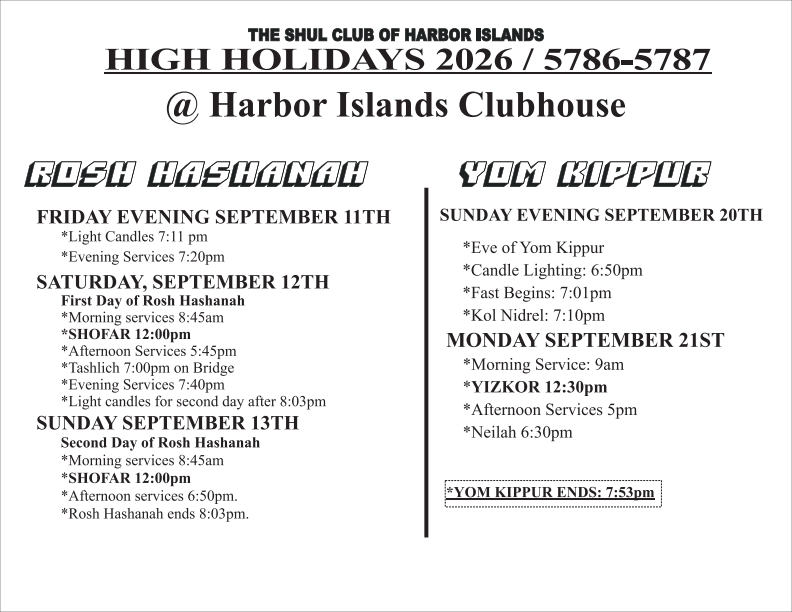 THE SHUL CLUB OF HARBOR ISLANDS
HIGH HOLIDAYS 2026 / 5786-5787
@ Harbor Islands Clubhouse

ROSH HASHANAH

FRIDAY EVENING SEPTEMBER 11TH
*Light Candles 7:11 pm
*Evening Services 7:20pm

SATURDAY, SEPTEMBER 12TH
First Day of Rosh Hashanah
*Morning services 8:45am
*SHOFAR 12:00pm
*Afternoon Services 5:45pm
*Tashlich 7:00pm on Bridge
*Evening Services 7:40pm
*Light candles for second day after 8:03pm

SUNDAY SEPTEMBER 13TH
Second Day of Rosh Hashanah
*Morning services 8:45am
*SHOFAR 12:00pm
*Afternoon services 6:50pm.
*Rosh Hashanah ends 8:03pm.

YOM KIPPUR

SUNDAY EVENING SEPTEMBER 20TH
*Eve of Yom Kippur
*Candle Lighting: 6:50pm
*Fast Begins: 7:01pm
*Kol Nidrel: 7:10pm

MONDAY SEPTEMBER 21ST
*Morning Service: 9am
*YIZKOR 12:30pm
*Afternoon Services 5pm
*Neilah 6:30pm

*YOM KIPPUR ENDS: 7:53pm